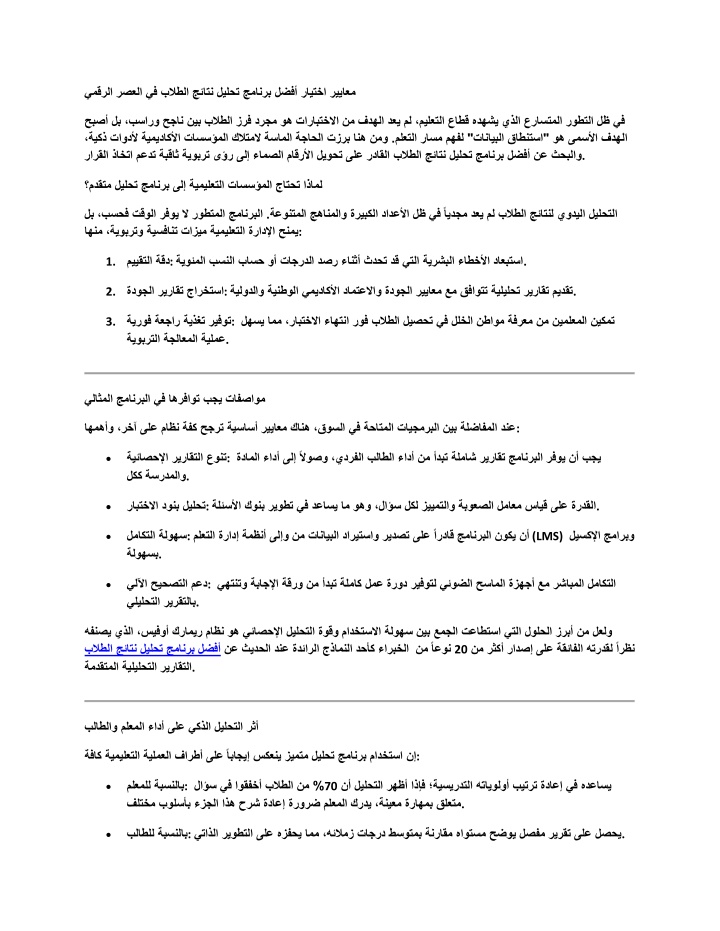 معايير اختيار أفضل برنامج تحليل نتائج الطلاب في العصر الرقمي

في ظل التطور المتسارع الذي يشهده قطاع التعليم، لم يعد الهدف من الاختبارات هو مجرد فرز الطلاب بين ناجح وراسب، بل أصبح الهدف الأسمى هو "استنطاق البيانات" لفهم مسار التعلم. ومن هنا برزت الحاجة الماسة لامتلاك المؤسسات الأكاديمية لأدوات ذكية، والبحث عن أفضل برنامج تحليل نتائج الطلاب القادر على تحويل الأرقام الصماء إلى رؤى تربوية ثاقبة تدعم اتخاذ القرار.

لماذا تحتاج المؤسسات التعليمية إلى برنامج تحليل متقدم؟

التحليل اليدوي لنتائج الطلاب لم يعد مجدياً في ظل الأعداد الكبيرة والمناهج المتنوعة. البرنامج المتطور لا يوفر الوقت فحسب، بل يمنح الإدارة التعليمية ميزات تنافسية وتربوية، منها:

1. دقة التقييم: استبعاد الأخطاء البشرية التي قد تحدث أثناء رصد الدرجات أو حساب النسب المئوية.

2. استخراج تقارير الجودة: تقديم تقارير تحليلية تتوافق مع معايير الجودة والاعتماد الأكاديمي الوطنية والدولية.

3. توفير تغذية راجعة فورية: تمكين المعلمين من معرفة مواطن الخلل في تحصيل الطلاب فور انتهاء الاختبار، مما يسهل عملية المعالجة التربوية.

مواصفات يجب توافرها في البرنامج المثالي

عند المفاضلة بين البرمجيات المتاحة في السوق، هناك معايير أساسية ترجح كفة نظام على آخر، وأهمها:

• تنوع التقارير الإحصائية: يجب أن يوفر البرنامج تقارير شاملة تبدأ من أداء الطالب الفردي، وصولاً إلى أداء المادة والمدرسة ككل.

• تحليل بنود الاختبار: القدرة على قياس معامل الصعوبة والتمييز لكل سؤال، وهو ما يساعد في تطوير بنوك الأسئلة.

• سهولة التكامل: أن يكون البرنامج قادراً على تصدير واستيراد البيانات من وإلى أنظمة إدارة التعلم (LMS) وبرامج الإكسيل بسهولة.

• دعم التصحيح الآلي: التكامل المباشر مع أجهزة الماسح الضوئي لتوفير دورة عمل كاملة تبدأ من ورقة الإجابة وتنتهي بالتقرير التحليلي.

ولعل من أبرز الحلول التي استطاعت الجمع بين سهولة الاستخدام وقوة التحليل الإحصائي هو نظام ريمارك أوفيس، الذي يصنفه الخبراء كأحد النماذج الرائدة عند الحديث عن أفضل برنامج تحليل نتائج الطلاب نظراً لقدرته الفائقة على إصدار أكثر من 20 نوعاً من التقارير التحليلية المتقدمة.

أثر التحليل الذكي على أداء المعلم والطالب

إن استخدام برنامج تحليل متميز ينعكس إيجاباً على أطراف العملية التعليمية كافة:

• بالنسبة للمعلم: يساعده في إعادة ترتيب أولوياته التدريسية؛ فإذا أظهر التحليل أن 70% من الطلاب أخفقوا في سؤال متعلق بمهارة معينة، يدرك المعلم ضرورة إعادة شرح هذا الجزء بأسلوب مختلف.

• بالنسبة للطالب: يحصل على تقرير مفصل يوضح مستواه مقارنة بمتوسط درجات زملائه، مما يحفزه على التطوير الذاتي.